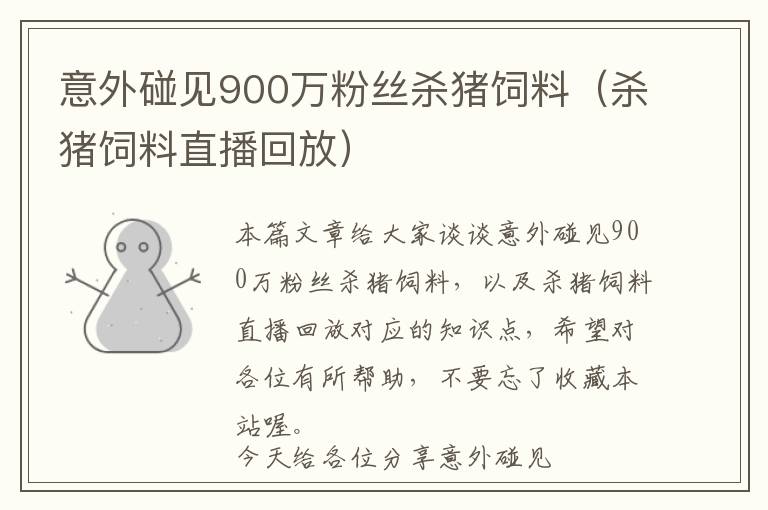 意外碰见900万粉丝杀猪饲料（杀猪饲料直播回放）

本篇文章给大家谈谈意外碰见900万粉丝杀猪饲料，以及杀猪饲料直播回放对应的知识点，希望对各位有所帮助，不要忘了收藏本站喔。
今天给各位分享意外碰见